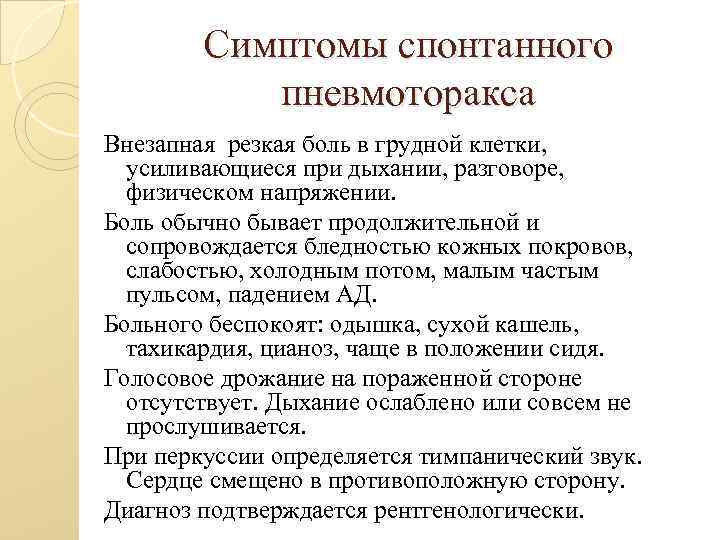 Симптомы спонтанного пневмоторакса

Внезапная резкая боль в грудной клетки, усиливающиеся при дыхании, разговоре, физическом напряжении.

Боль обычно бывает продолжительной и сопровождается бледностью кожных покровов, слабостью, холодным потом, малым частым пульсом, падением АД.

Больного беспокоят: одышка, сухой кашель, тахикардия, цианоз, чаще в положении сидя.

Голосовое дрожание на пораженной стороне отсутствует. Дыхание ослаблено или совсем не прослушивается.

При перкуссии определяется тимпанический звук. Сердце смещено в противоположную сторону.

Диагноз подтверждается рентгенологически.